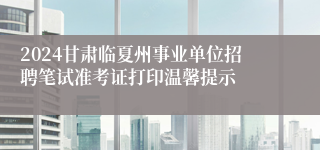 2024甘肃临夏州事业单位招聘笔试准考证打印温馨提示